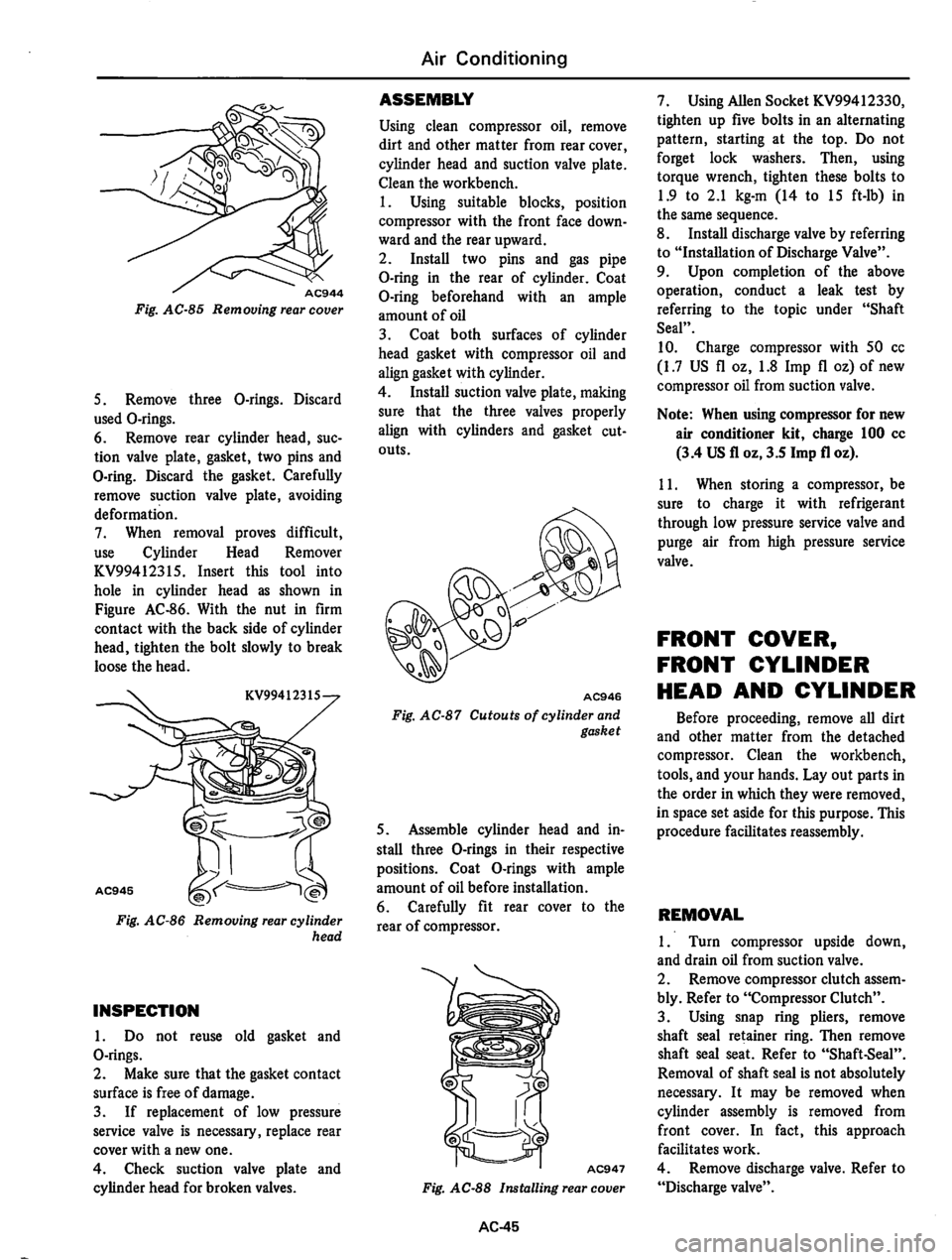 Air Conditioning

AC944

Fig. AC-85 Removing rear cover

5. Remove three O-rings. Discard used O-rings.

6. Remove rear cylinder head, suction valve plate, gasket, two pins and O-ring. Discard the gasket. Carefully remove suction valve plate, avoiding deformation.

7. When removal proves difficult, use Cylinder Head Remover KV99412315. Insert this tool into hole in cylinder head as shown in Figure AC-86. With the nut in firm contact with the back side of cylinder head, tighten the bolt slowly to break loose the head.

KV99412315

AC945

Fig. AC-86 Removing rear cylinder head

INSPECTION

1. Do not reuse old gasket and O-rings.

2. Make sure that the gasket contact surface is free of damage.

3. If replacement of low pressure service valve is necessary, replace rear cover with a new one.

4. Check suction valve plate and cylinder head for broken valves.

ASSEMBLY

Using clean compressor oil, remove dirt and other matter from rear cover, cylinder head and suction valve plate. Clean the workbench.

1. Using suitable blocks, position compressor with the front face downward and the rear upward.

2. Install two pins and gas pipe O-ring in the rear of cylinder. Coat O-ring beforehand with an ample amount of oil

3. Coat both surfaces of cylinder head gasket with compressor oil and align gasket with cylinder.

4. Install suction valve plate, making sure that the three valves properly align with cylinders and gasket cutouts.

AC946

Fig. AC-87 Cutouts of cylinder and gasket

5. Assemble cylinder head and install three O-rings in their respective positions. Coat O-rings with ample amount of oil before installation.

6. Carefully fit rear cover to the rear of compressor.

AC947

Fig. AC-88 Installing rear cover

7. Using Allen Socket KV99412330, tighten up five bolts in an alternating pattern, starting at the top. Do not forget lock washers. Then, using torque wrench, tighten these bolts to 1.9 to 2.1 kg-m (14 to 15 ft-lb) in the same sequence.

8. Install discharge valve by referring to "Installation of Discharge Valve".

9. Upon completion of the above operation, conduct a leak test by referring to the topic under "Shaft Seal".

10. Charge compressor with 50 cc (1.7 US fl oz, 1.8 Imp fl oz) of new compressor oil from suction valve.

Note: When using compressor for new air conditioner kit, charge 100 cc (3.4 US fl oz, 3.5 Imp fl oz).

11. When storing a compressor, be sure to charge it with refrigerant through low pressure service valve and purge air from high pressure service valve.

FRONT COVER, FRONT CYLINDER HEAD AND CYLINDER

Before proceeding, remove all dirt and other matter from the detached compressor. Clean the workbench, tools, and your hands. Lay out parts in the order in which they were removed, in space set aside for this purpose. This procedure facilitates reassembly.

REMOVAL

1. Turn compressor upside down, and drain oil from suction valve.

2. Remove compressor clutch assembly. Refer to "Compressor Clutch".

3. Using snap ring pliers, remove shaft seal retainer ring. Then remove shaft seal seat. Refer to "Shaft-Seal". Removal of shaft seal is not absolutely necessary. It may be removed when cylinder assembly is removed from front cover. In fact, this approach facilitates work.

4. Remove discharge valve. Refer to "Discharge valve".

AC-45